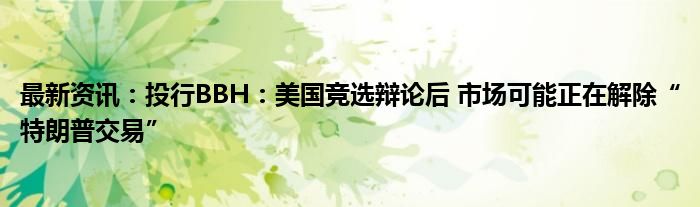 最新资讯：投行BBH：美国竞选辩论后 市场可能正在解除“特朗普交易”